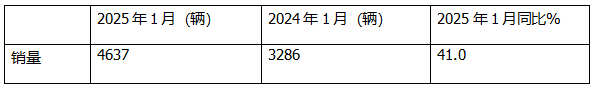 | | 2025 年 1 月（辆） | 2024 年 1 月（辆） | 2025 年 1 月同比% |
|---|---|---|---|
| 销量 | 4637 | 3286 | 41.0 |